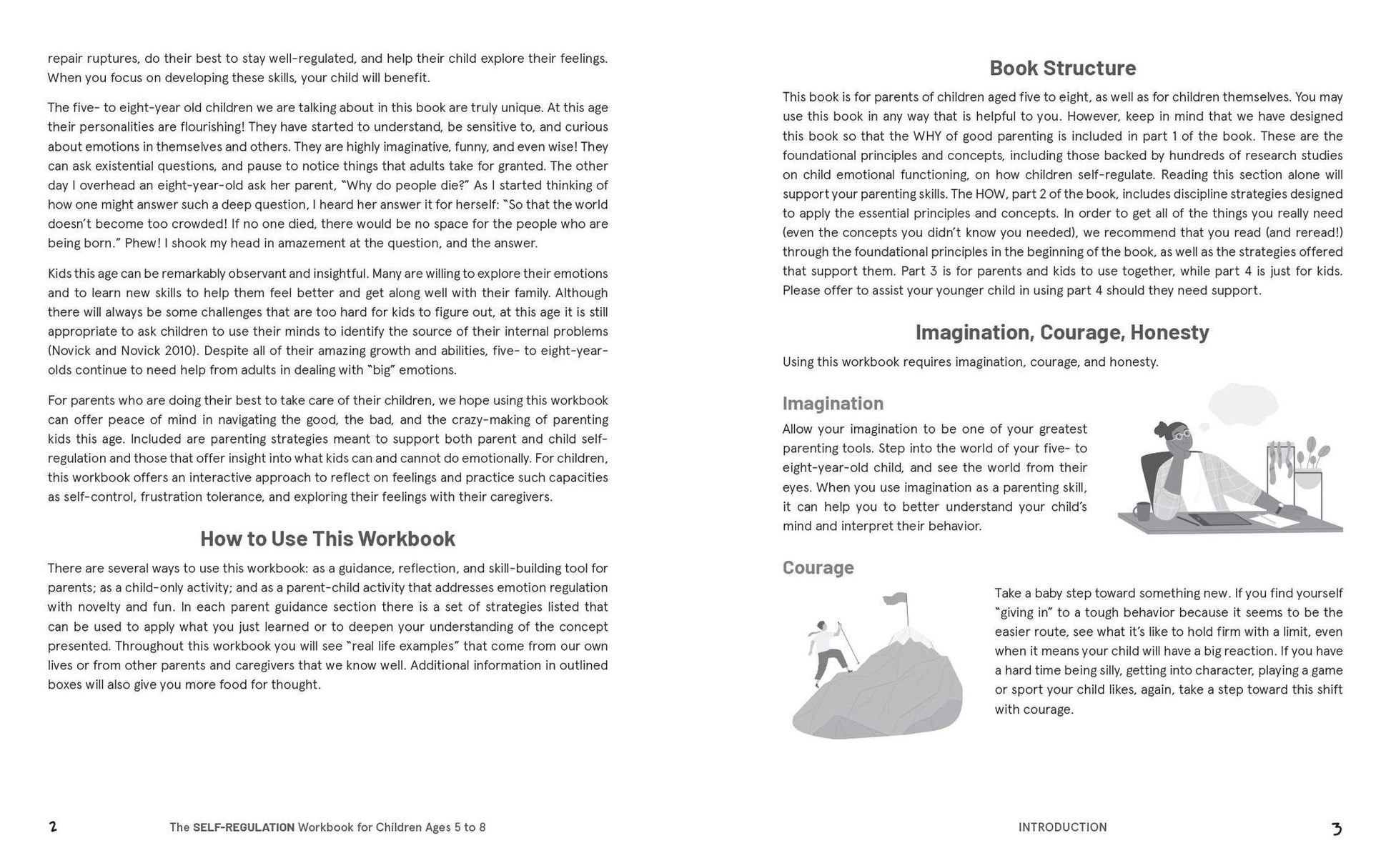 repair ruptures, do their best to stay well-regulated, and help their child explore their feelings. When you focus on developing these skills, your child will benefit.

The five- to eight-year old children we are talking about in this book are truly unique. At this age their personalities are flourishing! They have started to understand, be sensitive to, and curious about emotions in themselves and others. They are highly imaginative, funny, and even wise! They can ask existential questions, and pause to notice things that adults take for granted. The other day I overhead an eight-year-old ask her parent, "Why do people die?" As I started thinking of how one might answer such a deep question, I heard her answer it for herself: "So that the world doesn't become too crowded! If no one died, there would be no space for the people who are being born." Phew! I shook my head in amazement at the question, and the answer.

Kids this age can be remarkably observant and insightful. Many are willing to explore their emotions and to learn new skills to help them feel better and get along well with their family. Although there will always be some challenges that are too hard for kids to figure out, at this age it is still appropriate to ask children to use their minds to identify the source of their internal problems (Novick and Novick 2010). Despite all of their amazing growth and abilities, five- to eight-year-olds continue to need help from adults in dealing with "big" emotions.

For parents who are doing their best to take care of their children, we hope using this workbook can offer peace of mind in navigating the good, the bad, and the crazy-making of parenting kids this age. Included are parenting strategies meant to support both parent and child self-regulation and those that offer insight into what kids can and cannot do emotionally. For children, this workbook offers an interactive approach to reflect on feelings and practice such capacities as self-control, frustration tolerance, and exploring their feelings with their caregivers.

How to Use This Workbook

There are several ways to use this workbook: as a guidance, reflection, and skill-building tool for parents; as a child-only activity; and as a parent-child activity that addresses emotion regulation with novelty and fun. In each parent guidance section there is a set of strategies listed that can be used to apply what you just learned or to deepen your understanding of the concept presented. Throughout this workbook you will see "real life examples" that come from our own lives or from other parents and caregivers that we know well. Additional information in outlined boxes will also give you more food for thought.

2 The SELF-REGULATION Workbook for Children Ages 5 to 8

Book Structure

This book is for parents of children aged five to eight, as well as for children themselves. You may use this book in any way that is helpful to you. However, keep in mind that we have designed this book so that the WHY of good parenting is included in part 1 of the book. These are the foundational principles and concepts, including those backed by hundreds of research studies on child emotional functioning, on how children self-regulate. Reading this section alone will support your parenting skills. The HOW, part 2 of the book, includes discipline strategies designed to apply the essential principles and concepts. In order to get all of the things you really need (even the concepts you didn't know you needed), we recommend that you read (and reread!) through the foundational principles in the beginning of the book, as well as the strategies offered that support them. Part 3 is for parents and kids to use together, while part 4 is just for kids. Please offer to assist your younger child in using part 4 should they need support.

Imagination, Courage, Honesty

Using this workbook requires imagination, courage, and honesty.

Imagination

Allow your imagination to be one of your greatest parenting tools. Step into the world of your five- to eight-year-old child, and see the world from their eyes. When you use imagination as a parenting skill, it can help you to better understand your child's mind and interpret their behavior.

Courage

Take a baby step toward something new. If you find yourself "giving in" to a tough behavior because it seems to be the easier route, see what it's like to hold firm with a limit, even when it means your child will have a big reaction. If you have a hard time being silly, getting into character, playing a game or sport your child likes, again, take a step toward this shift with courage.

INTRODUCTION 3